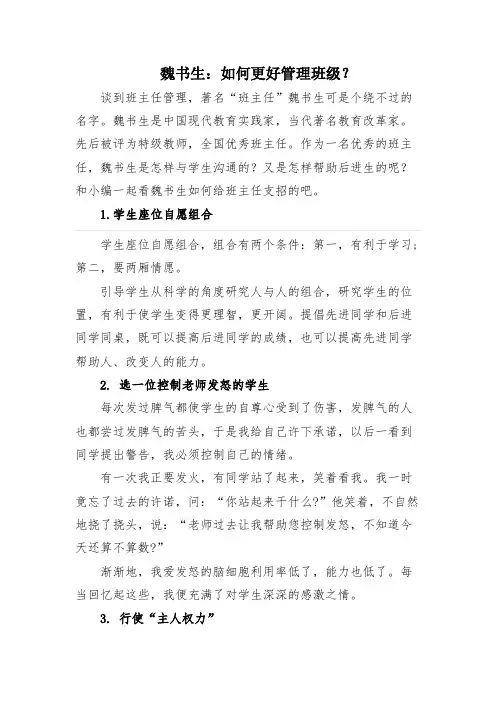 魏书生：如何更好管理班级？

谈到班主任管理，著名“班主任”魏书生可是个绕不过的名字。魏书生是中国现代教育实践家，当代著名教育改革家。先后被评为特级教师，全国优秀班主任。作为一名优秀的班主任，魏书生是怎样与学生沟通的？又是怎样帮助后进生的呢？和小编一起看魏书生如何给班主任支招的吧。

1.学生座位自愿组合

学生座位自愿组合，组合有两个条件：第一，有利于学习；第二，要两厢情愿。

引导学生从科学的角度研究人与人的组合，研究学生的位置，有利于使学生变得更理智，更开阔。提倡先进同学和后进同学同桌，既可以提高后进同学的成绩，也可以提高先进同学帮助人、改变人的能力。

2. 选一位控制老师发怒的学生

每次发过脾气都使学生的自尊心受到了伤害，发脾气的人也都尝过发脾气的苦头，于是我给自己许下承诺，以后一看到同学提出警告，我必须控制自己的情绪。

有一次我正要发火，有同学站了起来，笑着看我。我一时竟忘了过去的许诺，问：“你站起来干什么?”他笑着，不自然地挠了挠头，说：“老师过去让我帮助您控制发怒，不知道今天还算不算数?”

渐渐地，我爱发怒的脑细胞利用率低了，能力也低了。每当回忆起这些，我便充满了对学生深深的感激之情。

3. 行使“主人权力”